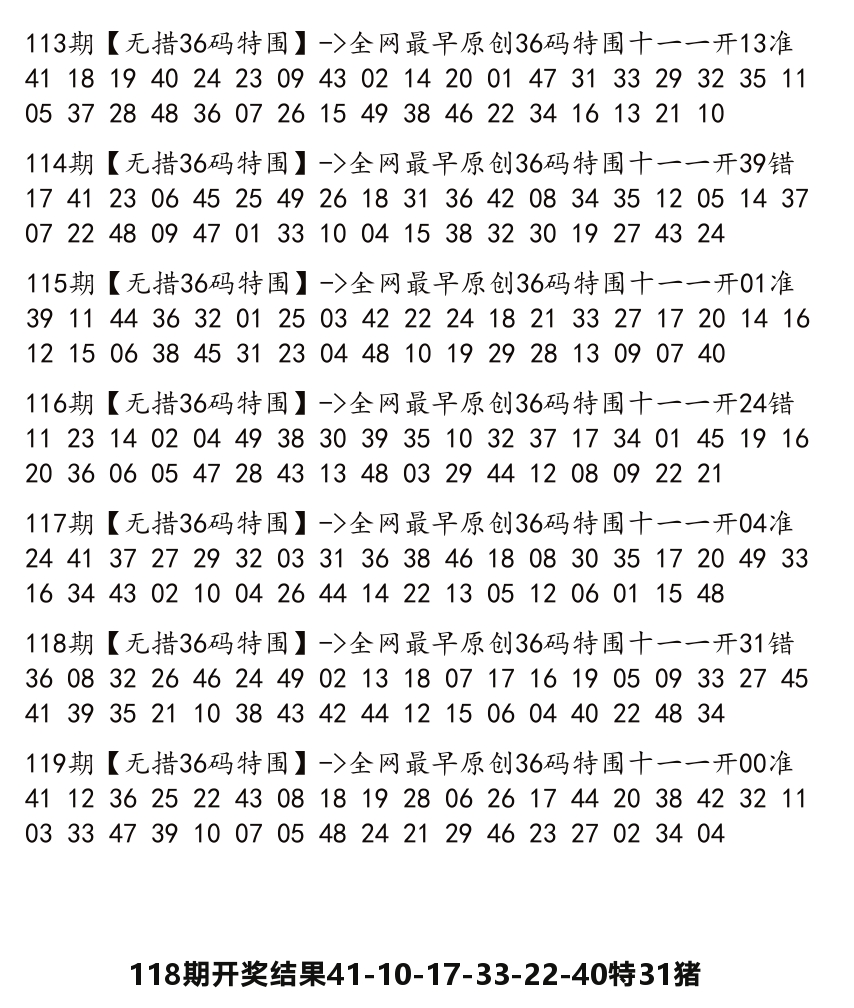 113期【无措36码特围】->全网最早原创36码特围十一一开13准
41 18 19 40 24 23 09 43 02 14 20 01 47 31 33 29 32 35 11
05 37 28 48 36 07 26 15 49 38 46 22 34 16 13 21 10

114期【无措36码特围】->全网最早原创36码特围十一一开39错
17 41 23 06 45 25 49 26 18 31 36 42 08 34 35 12 05 14 37
07 22 48 09 47 01 33 10 04 15 38 32 30 19 27 43 24

115期【无措36码特围】->全网最早原创36码特围十一一开01准
39 11 44 36 32 01 25 03 42 22 24 18 21 33 27 17 20 14 16
12 15 06 38 45 31 23 04 48 10 19 29 28 13 09 07 40

116期【无措36码特围】->全网最早原创36码特围十一一开24错
11 23 14 02 04 49 38 30 39 35 10 32 37 17 34 01 45 19 16
20 36 06 05 47 28 43 13 48 03 29 44 12 08 09 22 21

117期【无措36码特围】->全网最早原创36码特围十一一开04准
24 41 37 27 29 32 03 31 36 38 46 18 08 30 35 17 20 49 33
16 34 43 02 10 04 26 44 14 22 13 05 12 06 01 15 48

118期【无措36码特围】->全网最早原创36码特围十一一开31错
36 08 32 26 46 24 49 02 13 18 07 17 16 19 05 09 33 27 45
41 39 35 21 10 38 43 42 44 12 15 06 04 40 22 48 34

119期【无措36码特围】->全网最早原创36码特围十一一开00准
41 12 36 25 22 43 08 18 19 28 06 26 17 44 20 38 42 32 11
03 33 47 39 10 07 05 48 24 21 29 46 23 27 02 34 04

118期开奖结果41-10-17-33-22-40特31猪